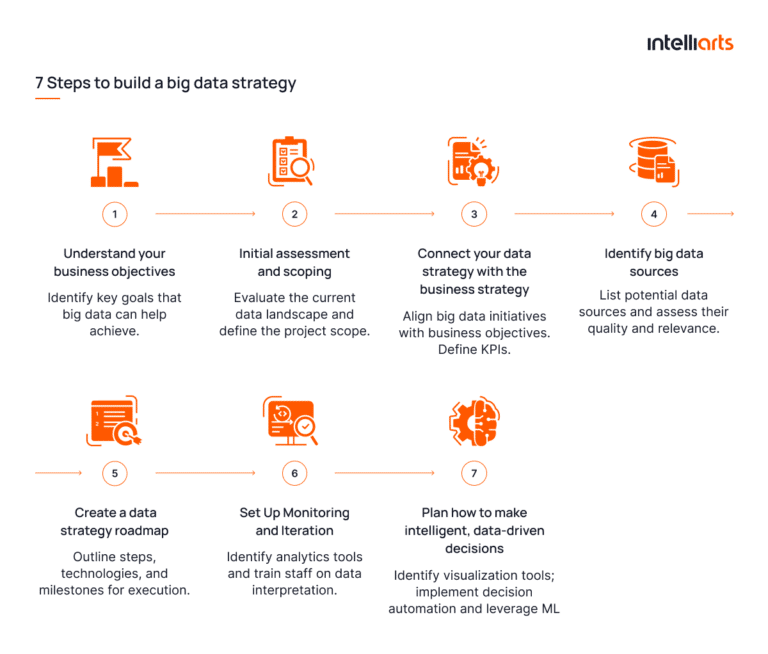 intelliarts

7 Steps to build a big data strategy

1

Understand your business objectives

Identify key goals that big data can help achieve.

2

Initial assessment and scoping

Evaluate the current data landscape and define the project scope.

3

Connect your data strategy with the business strategy

Align big data initiatives with business objectives. Define KPIs.

4

Identify big data sources

List potential data sources and assess their quality and relevance.

5

Create a data strategy roadmap

Outline steps, technologies, and milestones for execution.

6

Set Up Monitoring and Iteration

Identify analytics tools and train staff on data interpretation.

7

Plan how to make intelligent, data-driven decisions

Identify visualization tools; implement decision automation and leverage ML